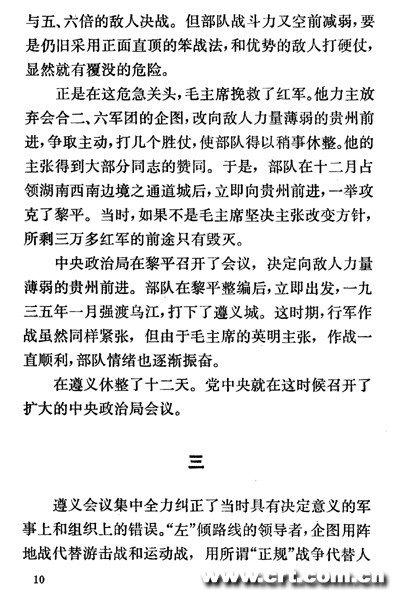 与五、六倍的敌人决战。但部队战斗力又空前减弱，要是仍旧采用正面直顶的笨战法，和优势的敌人打硬仗，显然就有覆没的危险。

正是在这危急关头，毛主席挽救了红军。他力主放弃会合二、六军团的企图，改向敌人力量薄弱的贵州前进，争取主动，打几个胜仗，使部队得以稍事休整。他的主张得到大部分同志的赞同。于是，部队在十二月占领湖南西南边境之通道城后，立即向贵州前进，一举攻克了黎平。当时，如果不是毛主席坚决主张改变方针，所剩三万多红军的前途只有毁灭。

中央政治局在黎平召开了会议，决定向敌人力量薄弱的贵州前进。部队在黎平整编后，立即出发，一九三五年一月强渡乌江，打下了遵义城。这时期，行军作战虽然同样紧张，但由于毛主席的英明主张，作战一直顺利，部队情绪也逐渐振奋。

在遵义休整了十二天。党中央就在这时候召开了扩大的中央政治局会议。

三

遵义会议集中全力纠正了当时具有决定意义的军事上和组织上的错误。“左”倾路线的领导者，企图用阵地战代替游击战和运动战，用所谓“正规”战争代替人

10

www.crt.com.cn